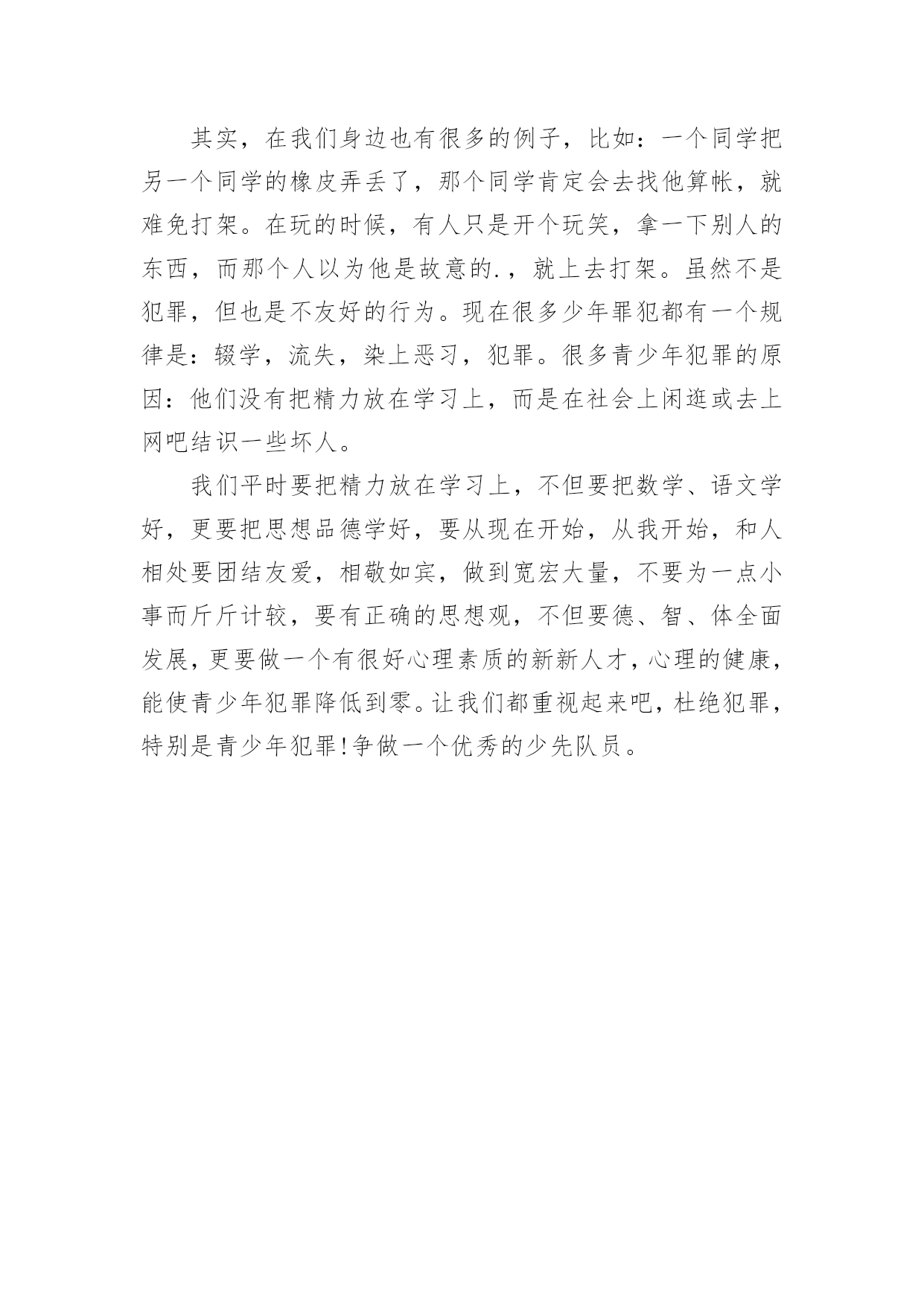 其实，在我们身边也有很多的例子，比如：一个同学把另一个同学的橡皮弄丢了，那个同学肯定会去找他算帐，就难免打架。在玩的时候，有人只是开个玩笑，拿一下别人的东西，而那个人以为他是故意的.，就上去打架。虽然不是犯罪，但也是不友好的行为。现在很多少年罪犯都有一个规律是：辍学，流失，染上恶习，犯罪。很多青少年犯罪的原因：他们没有把精力放在学习上，而是在社会上闲逛或去上网吧结识一些坏人。

我们平时要把精力放在学习上，不但要把数学、语文学好，更要把思想品德学好，要从现在开始，从我开始，和人相处要团结友爱，相敬如宾，做到宽宏大量，不要为一点小事而斤斤计较，要有正确的思想观，不但要德、智、体全面发展，更要做一个有很好心理素质的新新人才，心理的健康，能使青少年犯罪降低到零。让我们都重视起来吧，杜绝犯罪，特别是青少年犯罪!争做一个优秀的少先队员。